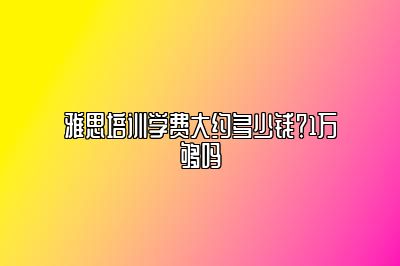 雅思培训学费大约多少钱?1万够吗